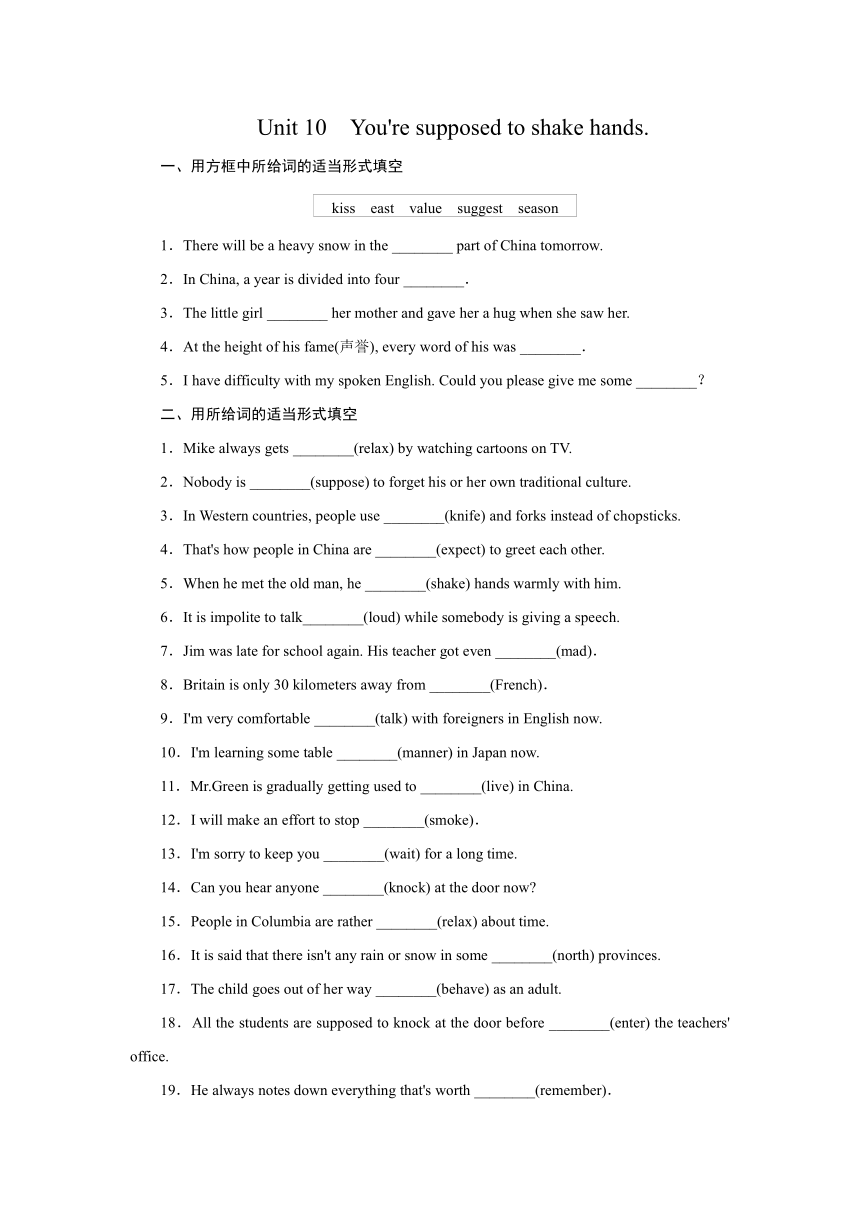 Unit 10 You're supposed to shake hands.

一、用方框中所给词的适当形式填空

kiss east value suggest season

1．There will be a heavy snow in the ________ part of China tomorrow.

2．In China, a year is divided into four ________．

3．The little girl ________ her mother and gave her a hug when she saw her.

4．At the height of his fame(声誉), every word of his was ________．

5．I have difficulty with my spoken English. Could you please give me some ________？

二、用所给词的适当形式填空

1．Mike always gets ________(relax) by watching cartoons on TV.

2．Nobody is ________(suppose) to forget his or her own traditional culture.

3．In Western countries, people use ________(knife) and forks instead of chopsticks.

4．That's how people in China are ________(expect) to greet each other.

5．When he met the old man, he ________(shake) hands warmly with him.

6．It is impolite to talk________(loud) while somebody is giving a speech.

7．Jim was late for school again. His teacher got even ________(mad)．

8．Britain is only 30 kilometers away from ________(French)．

9．I'm very comfortable ________(talk) with foreigners in English now.

10．I'm learning some table ________(manner) in Japan now.

11．Mr.Green is gradually getting used to ________(live) in China.

12．I will make an effort to stop ________(smoke)．

13．I'm sorry to keep you ________(wait) for a long time.

14．Can you hear anyone ________(knock) at the door now?

15．People in Columbia are rather ________(relax) about time.

16．It is said that there isn't any rain or snow in some ________(north) provinces.

17．The child goes out of her way ________(behave) as an adult.

18．All the students are supposed to knock at the door before ________(enter) the teachers' office.

19．He always notes down everything that's worth ________(remember)．